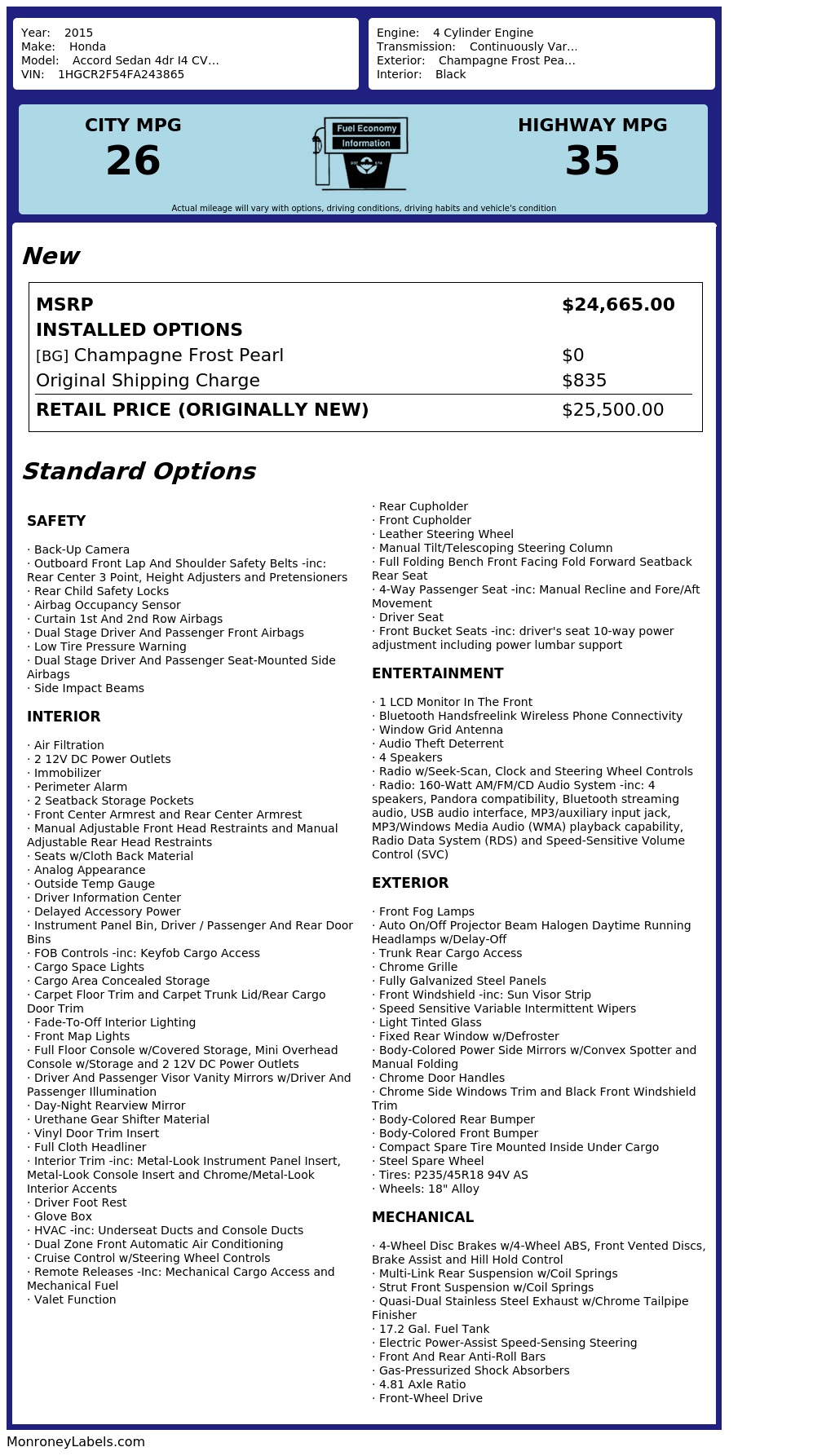 Year: 2015
Make: Honda
Model: Accord Sedan 4dr I4 CV...
VIN: 1HGCR2F54FA243865

Engine: 4 Cylinder Engine
Transmission: Continuously Var...
Exterior: Champagne Frost Pea...
Interior: Black

CITY MPG
26

Fuel Economy
Information

HIGHWAY MPG
35

Actual mileage will vary with options, driving conditions, driving habits and vehicle's condition

New

MSRP $24,665.00
INSTALLED OPTIONS
[BG] Champagne Frost Pearl $0
Original Shipping Charge $835
RETAIL PRICE (ORIGINALLY NEW) $25,500.00

Standard Options

SAFETY

· Back-Up Camera
· Outboard Front Lap And Shoulder Safety Belts -inc: Rear Center 3 Point, Height Adjusters and Pretensioners
· Rear Child Safety Locks
· Airbag Occupancy Sensor
· Curtain 1st And 2nd Row Airbags
· Dual Stage Driver And Passenger Front Airbags
· Low Tire Pressure Warning
· Dual Stage Driver And Passenger Seat-Mounted Side Airbags
· Side Impact Beams

INTERIOR

· Air Filtration
· 2 12V DC Power Outlets
· Immobilizer
· Perimeter Alarm
· 2 Seatback Storage Pockets
· Front Center Armrest and Rear Center Armrest
· Manual Adjustable Front Head Restraints and Manual Adjustable Rear Head Restraints
· Seats w/Cloth Back Material
· Analog Appearance
· Outside Temp Gauge
· Driver Information Center
· Delayed Accessory Power
· Instrument Panel Bin, Driver / Passenger And Rear Door Bins
· FOB Controls -inc: Keyfob Cargo Access
· Cargo Space Lights
· Cargo Area Concealed Storage
· Carpet Floor Trim and Carpet Trunk Lid/Rear Cargo Door Trim
· Fade-To-Off Interior Lighting
· Front Map Lights
· Full Floor Console w/Covered Storage, Mini Overhead Console w/Storage and 2 12V DC Power Outlets
· Driver And Passenger Visor Vanity Mirrors w/Driver And Passenger Illumination
· Day-Night Rearview Mirror
· Urethane Gear Shifter Material
· Vinyl Door Trim Insert
· Full Cloth Headliner
· Interior Trim -inc: Metal-Look Instrument Panel Insert, Metal-Look Console Insert and Chrome/Metal-Look Interior Accents
· Driver Foot Rest
· Glove Box
· HVAC -inc: Underseat Ducts and Console Ducts
· Dual Zone Front Automatic Air Conditioning
· Cruise Control w/Steering Wheel Controls
· Remote Releases -Inc: Mechanical Cargo Access and Mechanical Fuel
· Valet Function

· Rear Cupholder
· Front Cupholder
· Leather Steering Wheel
· Manual Tilt/Telescoping Steering Column
· Full Folding Bench Front Facing Fold Forward Seatback Rear Seat
· 4-Way Passenger Seat -inc: Manual Recline and Fore/Aft Movement
· Driver Seat
· Front Bucket Seats -inc: driver's seat 10-way power adjustment including power lumbar support

ENTERTAINMENT

· 1 LCD Monitor In The Front
· Bluetooth Handsfreelink Wireless Phone Connectivity
· Window Grid Antenna
· Audio Theft Deterrent
· 4 Speakers
· Radio w/Seek-Scan, Clock and Steering Wheel Controls
· Radio: 160-Watt AM/FM/CD Audio System -inc: 4 speakers, Pandora compatibility, Bluetooth streaming audio, USB audio interface, MP3/auxiliary input jack, MP3/Windows Media Audio (WMA) playback capability, Radio Data System (RDS) and Speed-Sensitive Volume Control (SVC)

EXTERIOR

· Front Fog Lamps
· Auto On/Off Projector Beam Halogen Daytime Running Headlamps w/Delay-Off
· Trunk Rear Cargo Access
· Chrome Grille
· Fully Galvanized Steel Panels
· Front Windshield -inc: Sun Visor Strip
· Speed Sensitive Variable Intermittent Wipers
· Light Tinted Glass
· Fixed Rear Window w/Defroster
· Body-Colored Power Side Mirrors w/Convex Spotter and Manual Folding
· Chrome Door Handles
· Chrome Side Windows Trim and Black Front Windshield Trim
· Body-Colored Rear Bumper
· Body-Colored Front Bumper
· Compact Spare Tire Mounted Inside Under Cargo
· Steel Spare Wheel
· Tires: P235/45R18 94V AS
· Wheels: 18" Alloy

MECHANICAL

· 4-Wheel Disc Brakes w/4-Wheel ABS, Front Vented Discs, Brake Assist and Hill Hold Control
· Multi-Link Rear Suspension w/Coil Springs
· Strut Front Suspension w/Coil Springs
· Quasi-Dual Stainless Steel Exhaust w/Chrome Tailpipe Finisher
· 17.2 Gal. Fuel Tank
· Electric Power-Assist Speed-Sensing Steering
· Front And Rear Anti-Roll Bars
· Gas-Pressurized Shock Absorbers
· 4.81 Axle Ratio
· Front-Wheel Drive

MonroneyLabels.com